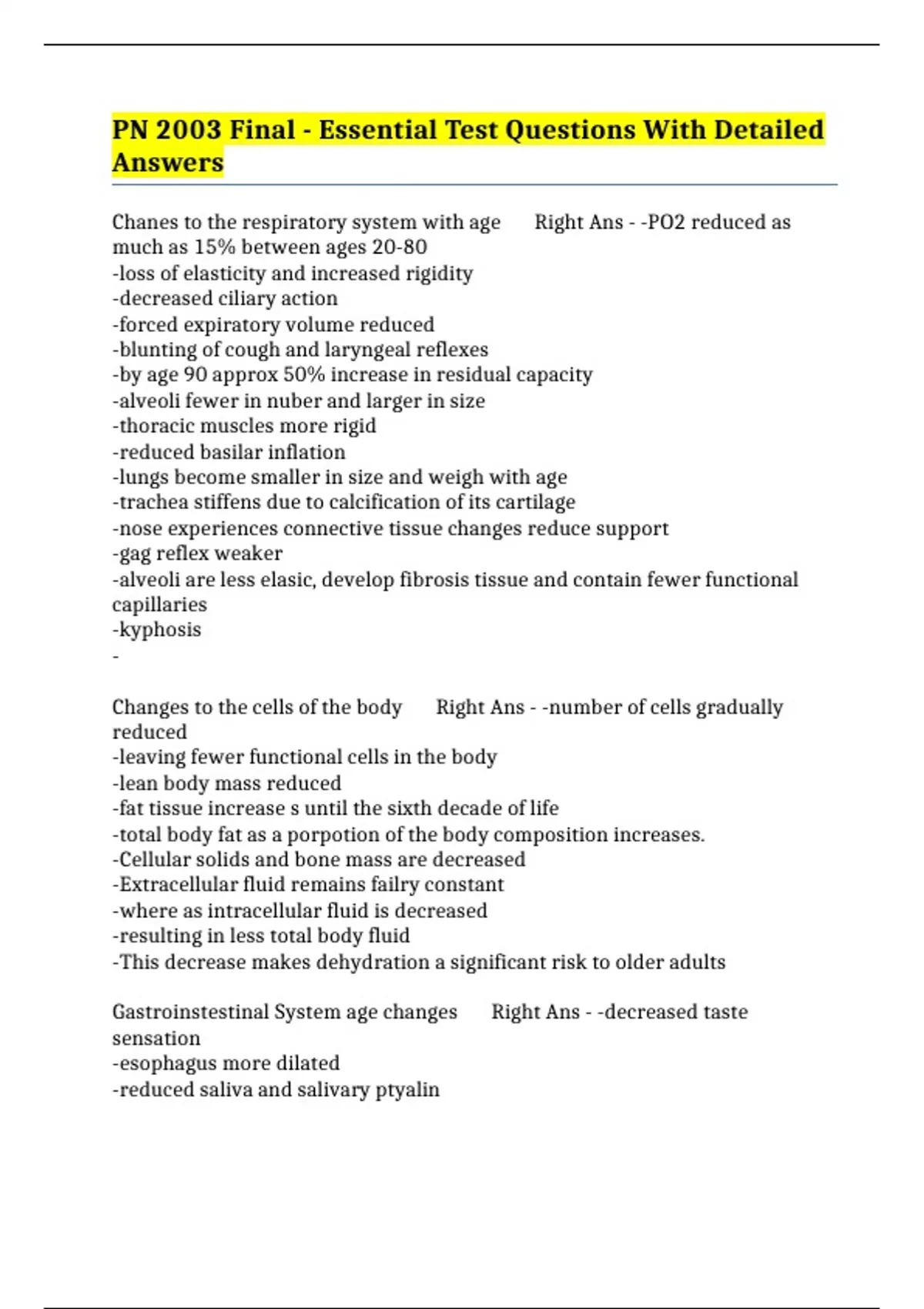 PN 2003 Final - Essential Test Questions With Detailed Answers

Chanes to the respiratory system with age Right Ans - -PO2 reduced as much as 15% between ages 20-80
-loss of elasticity and increased rigidity
-decreased ciliary action
-forced expiratory volume reduced
-blunting of cough and laryngeal reflexes
-by age 90 approx 50% increase in residual capacity
-alveoli fewer in nuber and larger in size
-thoracic muscles more rigid
-reduced basilar inflation
-lungs become smaller in size and weigh with age
-trachea stiffens due to calcification of its cartilage
-nose experiences connective tissue changes reduce support
-gag reflex weaker
-alveoli are less elasic, develop fibrosis tissue and contain fewer functional capillaries
-kyphosis
-

Changes to the cells of the body Right Ans - -number of cells gradually reduced
-leaving fewer functional cells in the body
-lean body mass reduced
-fat tissue increase s until the sixth decade of life
-total body fat as a porpotion of the body composition increases.
-Cellular solids and bone mass are decreased
-Extracellular fluid remains failry constant
-where as intracellular fluid is decreased
-resulting in less total body fluid
-This decrease makes dehydration a significant risk to older adults

Gastroinstestinal System age changes Right Ans - -decreased taste sensation
-esophagus more dilated
-reduced saliva and salivary ptyalin